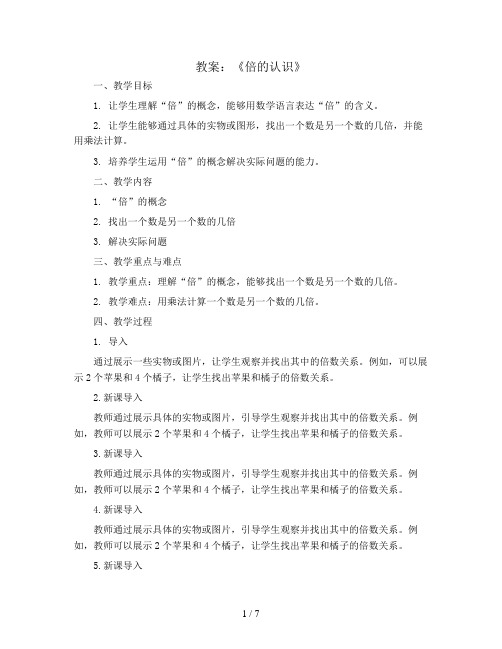 教案：《倍的认识》

一、教学目标

1. 让学生理解“倍”的概念，能够用数学语言表达“倍”的含义。

2. 让学生能够通过具体的实物或图形，找出一个数是另一个数的几倍，并能用乘法计算。

3. 培养学生运用“倍”的概念解决实际问题的能力。

二、教学内容

1. “倍”的概念

2. 找出一个数是另一个数的几倍

3. 解决实际问题

三、教学重点与难点

1. 教学重点：理解“倍”的概念，能够找出一个数是另一个数的几倍。

2. 教学难点：用乘法计算一个数是另一个数的几倍。

四、教学过程

1. 导入

通过展示一些实物或图片，让学生观察并找出其中的倍数关系。例如，可以展示2个苹果和4个橘子，让学生找出苹果和橘子的倍数关系。

2. 新课导入

教师通过展示具体的实物或图片，引导学生观察并找出其中的倍数关系。例如，教师可以展示2个苹果和4个橘子，让学生找出苹果和橘子的倍数关系。

3. 新课导入

教师通过展示具体的实物或图片，引导学生观察并找出其中的倍数关系。例如，教师可以展示2个苹果和4个橘子，让学生找出苹果和橘子的倍数关系。

4. 新课导入

教师通过展示具体的实物或图片，引导学生观察并找出其中的倍数关系。例如，教师可以展示2个苹果和4个橘子，让学生找出苹果和橘子的倍数关系。

5. 新课导入

1 / 7